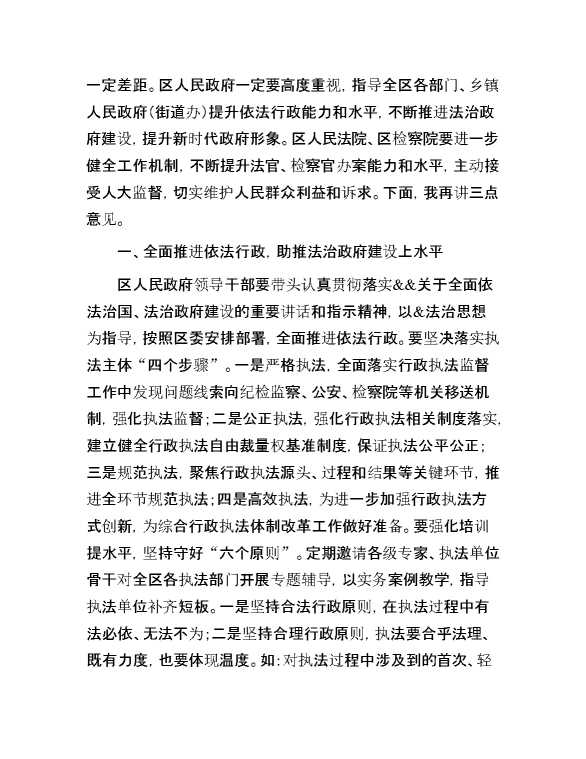 一定差距。区人民政府一定要高度重视，指导全区各部门、乡镇人民政府(街道办)提升依法行政能力和水平，不断推进法治政府建设，提升新时代政府形象。区人民法院、区检察院要进一步健全工作机制，不断提升法官、检察官办案能力和水平，主动接受人大监督，切实维护人民群众利益和诉求。下面，我再讲三点意见。

一、全面推进依法行政，助推法治政府建设上水平

区人民政府领导干部要带头认真贯彻落实&&关于全面依法治国、法治政府建设的重要讲话和指示精神，以&法治思想为指导，按照区委安排部署，全面推进依法行政。要坚决落实执法主体“四个步骤”。一是严格执法，全面落实行政执法监督工作中发现问题线索向纪检监察、公安、检察院等机关移送机制，强化执法监督；二是公正执法，强化行政执法相关制度落实，建立健全行政执法自由裁量权基准制度，保证执法公平公正；三是规范执法，聚焦行政执法源头、过程和结果等关键环节，推进全环节规范执法；四是高效执法，为进一步加强行政执法方式创新，为综合行政执法体制改革工作做好准备。要强化培训提水平，坚持守好“六个原则”。定期邀请各级专家、执法单位骨干对全区各执法部门开展专题辅导，以实务案例教学，指导执法单位补齐短板。一是坚持合法行政原则，在执法过程中有法必依、无法不为；二是坚持合理行政原则，执法要合乎法理、既有力度，也要体现温度。如：对执法过程中涉及到的首次、轻